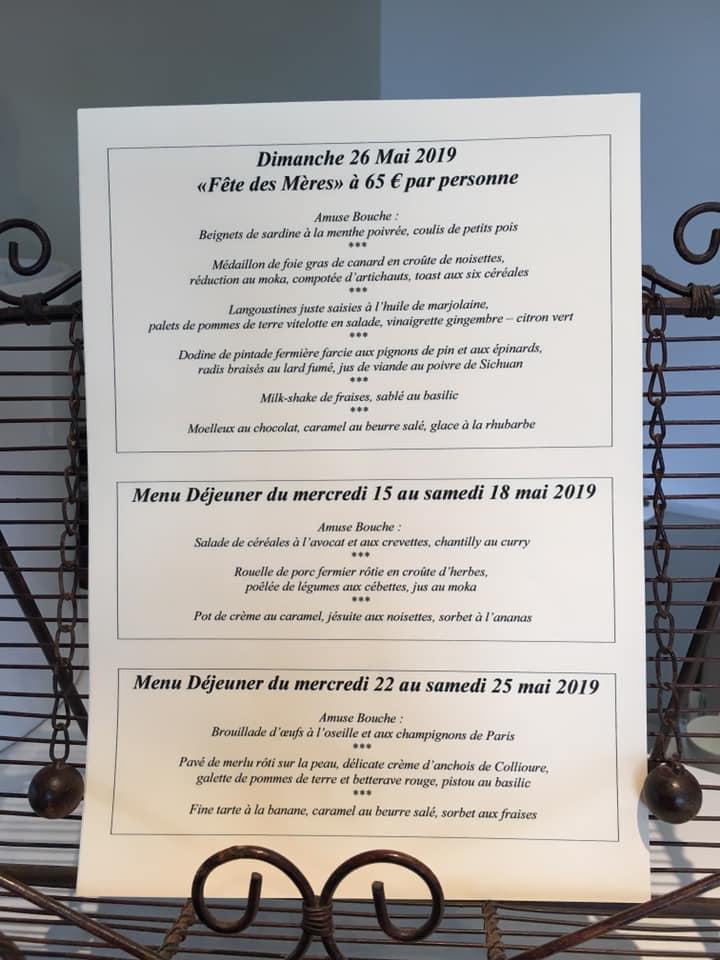 Dimanche 26 Mai 2019
«Fête des Mères» à 65 € par personne

Amuse Bouche :
Beignets de sardine à la menthe poivrée, coulis de petits pois
***
Médaillon de foie gras de canard en croûte de noisettes, réduction au moka, compotée d'artichauts, toast aux six céréales
***
Langoustines juste saisies à l'huile de marjolaine, palets de pommes de terre vitelotte en salade, vinaigrette gingembre – citron vert
***
Dodine de pintade fermière farcie aux pignons de pin et aux épinards, radis braisés au lard fumé, jus de viande au poivre de Sichuan
***
Milk-shake de fraises, sablé au basilic
***
Moelleux au chocolat, caramel au beurre salé, glace à la rhubarbe

Menu Déjeuner du mercredi 15 au samedi 18 mai 2019

Amuse Bouche :
Salade de céréales à l'avocat et aux crevettes, chantilly au curry
***
Rouelle de porc fermier rôtie en croûte d'herbes, poêlée de légumes aux cébettes, jus au moka
***
Pot de crème au caramel, jésuite aux noisettes, sorbet à l'ananas

Menu Déjeuner du mercredi 22 au samedi 25 mai 2019

Amuse Bouche :
Brouillade d'œufs à l'oseille et aux champignons de Paris
***
Pavé de merlu rôti sur la peau, délicate crème d'anchois de Collioure, galette de pommes de terre et betterave rouge, pistou au basilic
***
Fine tarte à la banane, caramel au beurre salé, sorbet aux fraises